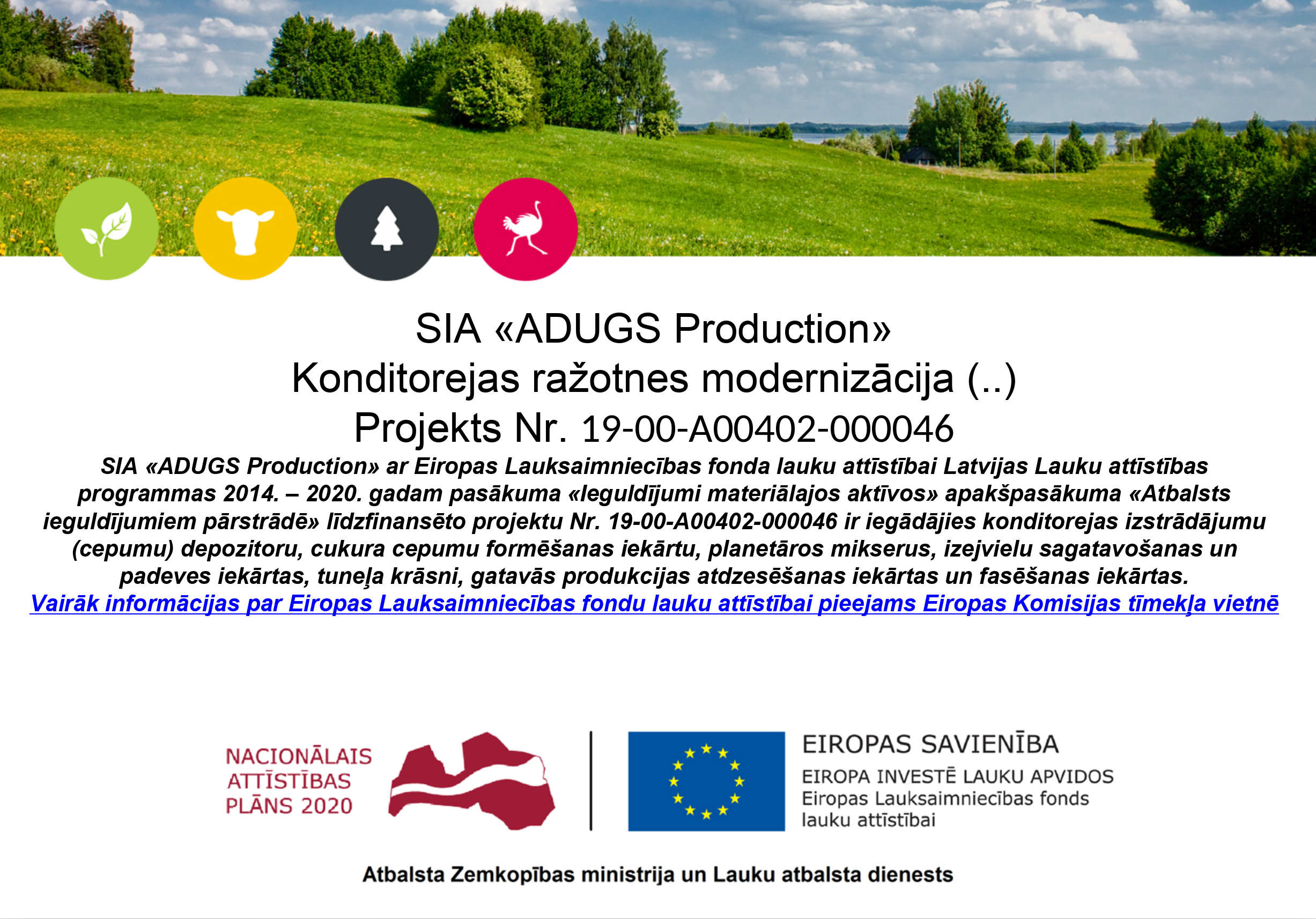 SIA «ADUGS Production»
Konditorejas ražotnes modernizācija (..)
Projekts Nr. 19-00-A00402-000046

SIA «ADUGS Production» ar Eiropas Lauksaimniecības fonda lauku attīstībai Latvijas Lauku attīstības programmas 2014. – 2020. gadam pasākuma «Ieguldījumi materiālajos aktīvos» apakšpasākuma «Atbalsts ieguldījumiem pārstrādē» līdzfinansēto projektu Nr. 19-00-A00402-000046 ir iegādājies konditorejas izstrādājumu (cepumu) depozitoru, cukura cepumu formēšanas iekārtu, planetāros mikserus, izejvielu sagatavošanas un padeves iekārtas, tuneļa krāsni, gatavās produkcijas atdzesēšanas iekārtas un fasēšanas iekārtas.

Vairāk informācijas par Eiropas Lauksaimniecības fondu lauku attīstībai pieejams Eiropas Komisijas tīmekļa vietnē

NACIONĀLAIS ATTĪSTĪBAS PLĀNS 2020

EIROPAS SAVIENĪBA
EIROPA INVESTĒ LAUKU APVIDOS
Eiropas Lauksaimniecības fonds lauku attīstībai

Atbalsta Zemkopības ministrija un Lauku atbalsta dienests